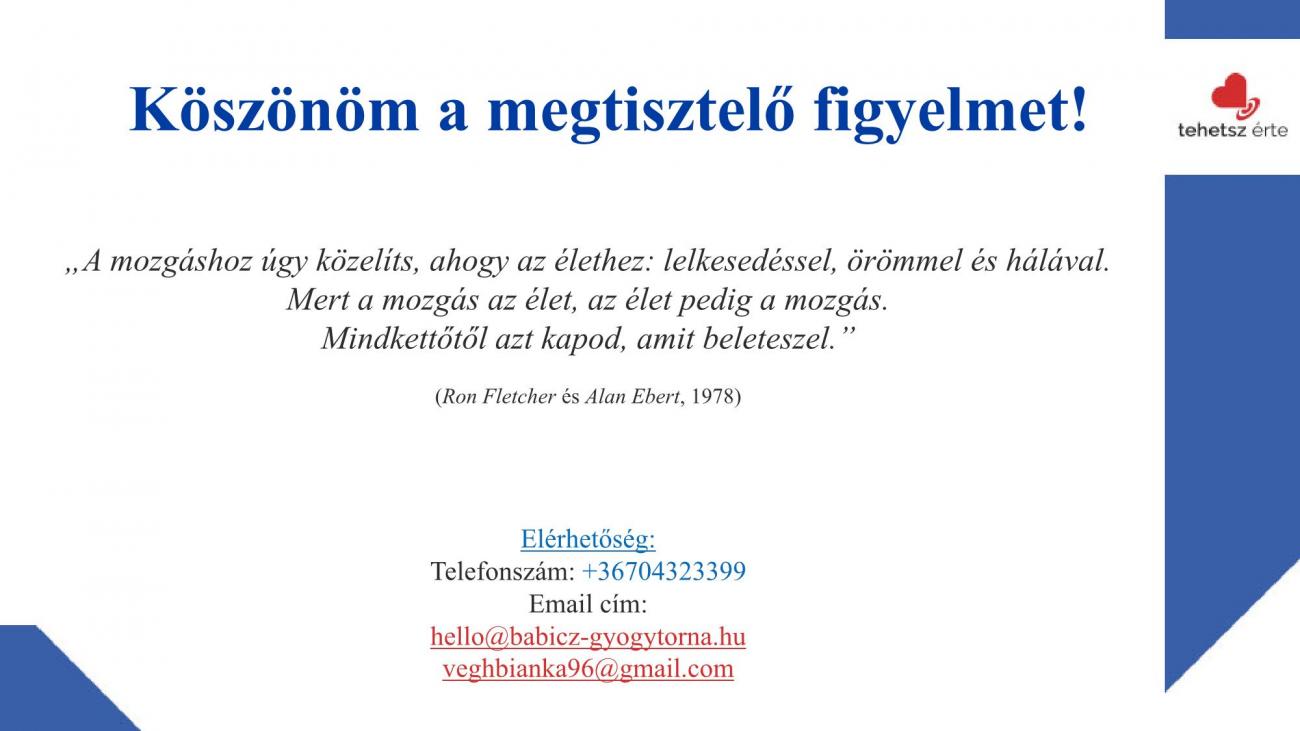 Köszönöm a megtisztelő figyelmet!

tehetsz érte

„A mozgáshoz úgy közelíts, ahogy az élethez: lelkesedéssel, örömmel és hálával.
Mert a mozgás az élet, az élet pedig a mozgás.
Mindkettőtől azt kapod, amit beleteszel.”

(Ron Fletcher és Alan Ebert, 1978)

Elérhetőség:
Telefonszám: +36704323399
Email cím:
hello@babicz-gyogytorna.hu
veghbianka96@gmail.com